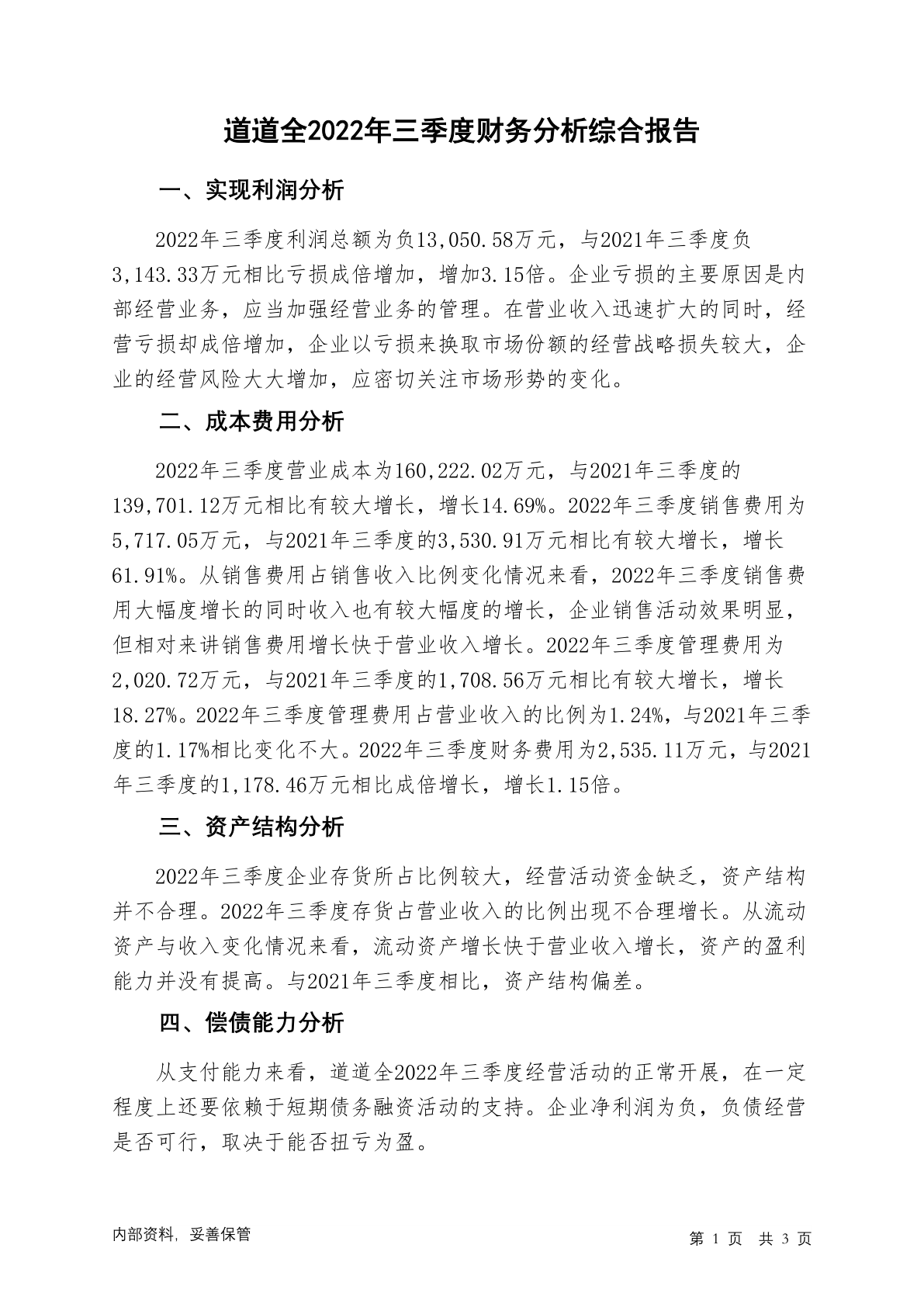 道道全2022年三季度财务分析综合报告

一、实现利润分析

2022年三季度利润总额为负13,050.58万元，与2021年三季度负3,143.33万元相比亏损成倍增加，增加3.15倍。企业亏损的主要原因是内部经营业务，应当加强经营业务的管理。在营业收入迅速扩大的同时，经营亏损却成倍增加，企业以亏损来换取市场份额的经营战略损失较大，企业的经营风险大大增加，应密切关注市场形势的变化。

二、成本费用分析

2022年三季度营业成本为160,222.02万元，与2021年三季度的139,701.12万元相比有较大增长，增长14.69%。2022年三季度销售费用为5,717.05万元，与2021年三季度的3,530.91万元相比有较大增长，增长61.91%。从销售费用占销售收入比例变化情况来看，2022年三季度销售费用大幅度增长的同时收入也有较大幅度的增长，企业销售活动效果明显，但相对来讲销售费用增长快于营业收入增长。2022年三季度管理费用为2,020.72万元，与2021年三季度的1,708.56万元相比有较大增长，增长18.27%。2022年三季度管理费用占营业收入的比例为1.24%，与2021年三季度的1.17%相比变化不大。2022年三季度财务费用为2,535.11万元，与2021年三季度的1,178.46万元相比成倍增长，增长1.15倍。

三、资产结构分析

2022年三季度企业存货所占比例较大，经营活动资金缺乏，资产结构并不合理。2022年三季度存货占营业收入的比例出现不合理增长。从流动资产与收入变化情况来看，流动资产增长快于营业收入增长，资产的盈利能力并没有提高。与2021年三季度相比，资产结构偏差。

四、偿债能力分析

从支付能力来看，道道全2022年三季度经营活动的正常开展，在一定程度上还要依赖于短期债务融资活动的支持。企业净利润为负，负债经营是否可行，取决于能否扭亏为盈。

内部资料，妥善保管

第 1 页 共 3 页